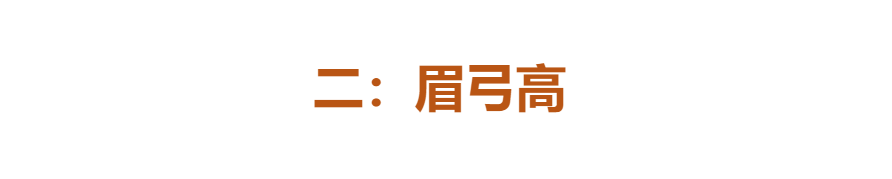 二：眉弓高